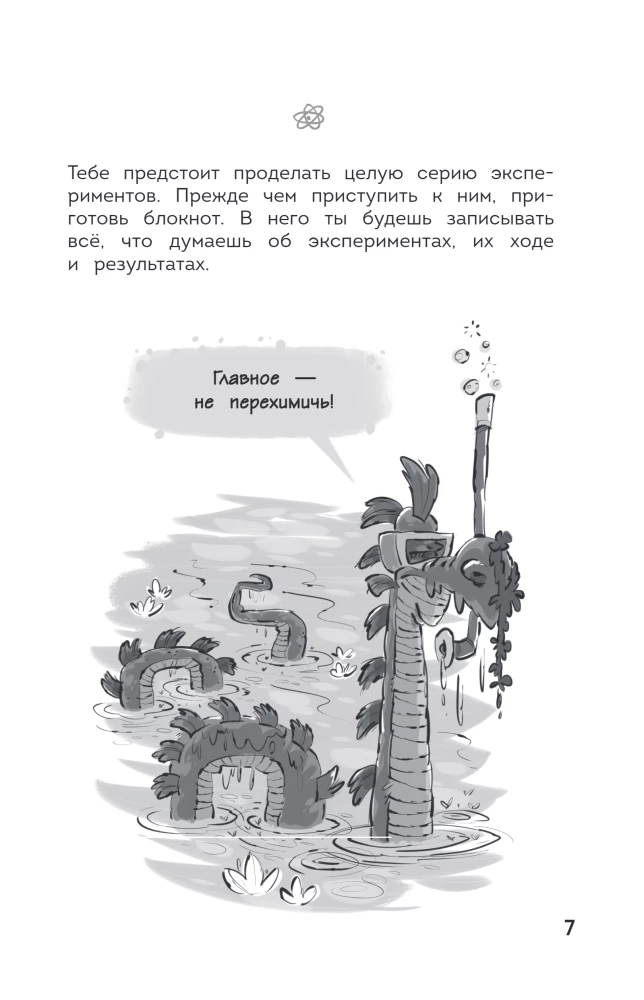 Тебе предстоит проделать целую серию экспериментов. Прежде чем приступить к ним, приготовь блокнот. В него ты будешь записывать всё, что думаешь об экспериментах, их ходе и результатах.

Главное — не перехимичь!

7